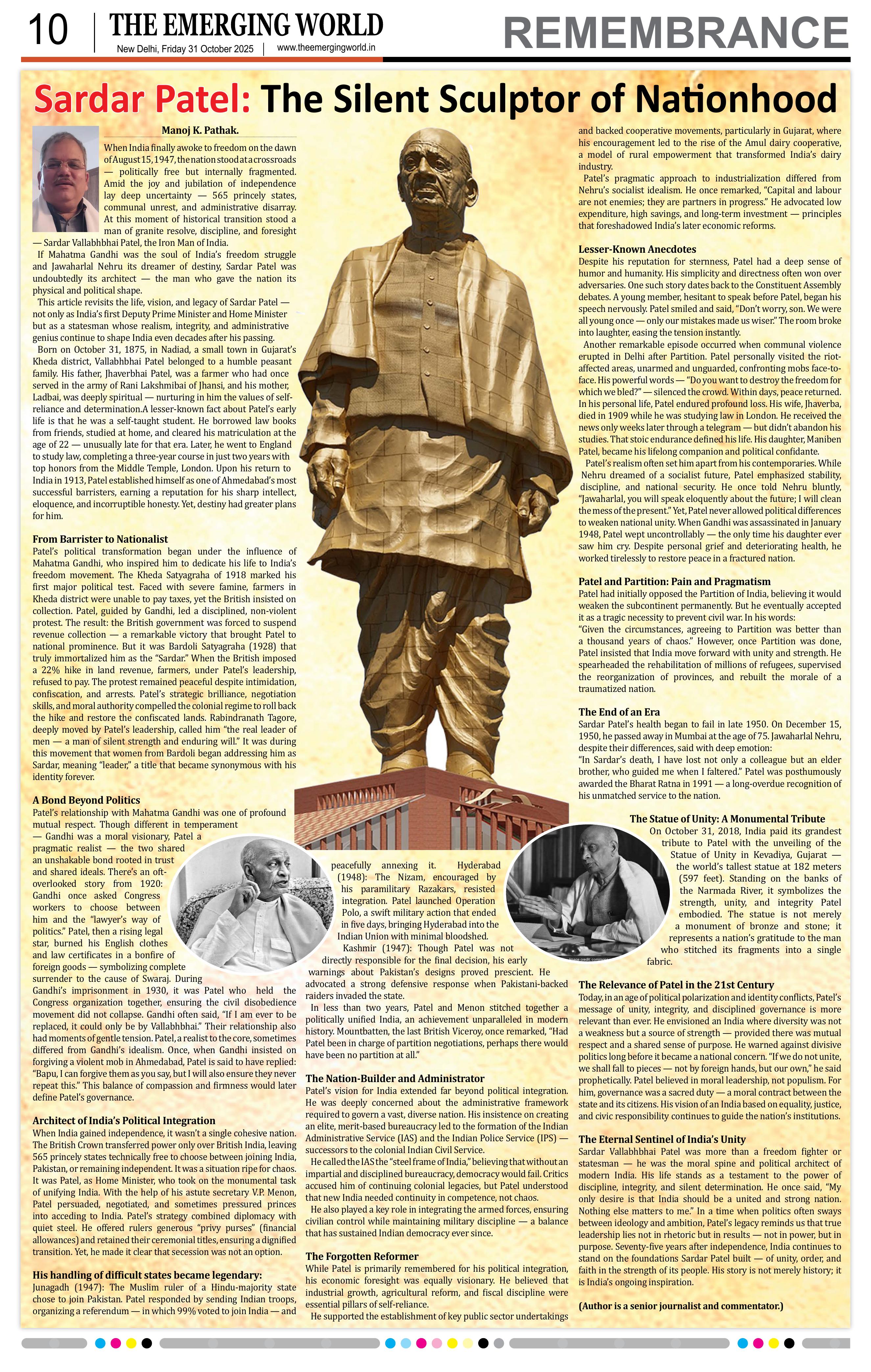 10 THE EMERGING WORLD
New Delhi, Friday 31 October 2025 | www.theemergingworld.in

REMEMBRANCE

Sardar Patel: The Silent Sculptor of Nationhood

Manoj K. Pathak.

When India finally awoke to freedom on the dawn of August 15, 1947, the nation stood at a crossroads — politically free but internally fragmented. Amid the joy and jubilation of independence lay deep uncertainty — 565 princely states, communal unrest, and administrative disarray. At this moment of historical transition stood a man of granite resolve, discipline, and foresight — Sardar Vallabhbhai Patel, the Iron Man of India.

If Mahatma Gandhi was the soul of India's freedom struggle and Jawaharlal Nehru its dreamer of destiny, Sardar Patel was undoubtedly its architect — the man who gave the nation its physical and political shape.

This article revisits the life, vision, and legacy of Sardar Patel — not only as India's first Deputy Prime Minister and Home Minister but as a statesman whose realism, integrity, and administrative genius continue to shape India even decades after his passing.

Born on October 31, 1875, in Nadiad, a small town in Gujarat's Kheda district, Vallabhbhai Patel belonged to a humble peasant family. His father, Jhaverbhai Patel, was a farmer who had once served in the army of Rani Lakshmibai of Jhansi, and his mother, Ladbai, was deeply spiritual — nurturing in him the values of self-reliance and determination.A lesser-known fact about Patel's early life is that he was a self-taught student. He borrowed law books from friends, studied at home, and cleared his matriculation at the age of 22 — unusually late for that era. Later, he went to England to study law, completing a three-year course in just two years with top honors from the Middle Temple, London. Upon his return to India in 1913, Patel established himself as one of Ahmedabad's most successful barristers, earning a reputation for his sharp intellect, eloquence, and incorruptible honesty. Yet, destiny had greater plans for him.

From Barrister to Nationalist
Patel's political transformation began under the influence of Mahatma Gandhi, who inspired him to dedicate his life to India's freedom movement. The Kheda Satyagraha of 1918 marked his first major political test. Faced with severe famine, farmers in Kheda district were unable to pay taxes, yet the British insisted on collection. Patel, guided by Gandhi, led a disciplined, non-violent protest. The result: the British government was forced to suspend revenue collection — a remarkable victory that brought Patel to national prominence. But it was Bardoli Satyagraha (1928) that truly immortalized him as the "Sardar." When the British imposed a 22% hike in land revenue, farmers, under Patel's leadership, refused to pay. The protest remained peaceful despite intimidation, confiscation, and arrests. Patel's strategic brilliance, negotiation skills, and moral authority compelled the colonial regime to roll back the hike and restore the confiscated lands. Rabindranath Tagore, deeply moved by Patel's leadership, called him "the real leader of men — a man of silent strength and enduring will." It was during this movement that women from Bardoli began addressing him as Sardar, meaning "leader," a title that became synonymous with his identity forever.

A Bond Beyond Politics
Patel's relationship with Mahatma Gandhi was one of profound mutual respect. Though different in temperament — Gandhi was a moral visionary, Patel a pragmatic realist — the two shared an unshakable bond rooted in trust and shared ideals. There's an oft-overlooked story from 1920: Gandhi once asked Congress workers to choose between him and the "lawyer's way of politics." Patel, then a rising legal star, burned his English clothes and law certificates in a bonfire of foreign goods — symbolizing complete surrender to the cause of Swaraj. During Gandhi's imprisonment in 1930, it was Patel who held the Congress organization together, ensuring the civil disobedience movement did not collapse. Gandhi often said, "If I am ever to be replaced, it could only be by Vallabhbhai." Their relationship also had moments of gentle tension. Patel, a realist to the core, sometimes differed from Gandhi's idealism. Once, when Gandhi insisted on forgiving a violent mob in Ahmedabad, Patel is said to have replied: "Bapu, I can forgive them as you say, but I will also ensure they never repeat this." This balance of compassion and firmness would later define Patel's governance.

Architect of India's Political Integration
When India gained independence, it wasn't a single cohesive nation. The British Crown transferred power only over British India, leaving 565 princely states technically free to choose between joining India, Pakistan, or remaining independent. It was a situation ripe for chaos. It was Patel, as Home Minister, who took on the monumental task of unifying India. With the help of his astute secretary V.P. Menon, Patel persuaded, negotiated, and sometimes pressured princes into acceding to India. Patel's strategy combined diplomacy with quiet steel. He offered rulers generous "privy purses" (financial allowances) and retained their ceremonial titles, ensuring a dignified transition. Yet, he made it clear that secession was not an option.

His handling of difficult states became legendary:
Junagadh (1947): The Muslim ruler of a Hindu-majority state chose to join Pakistan. Patel responded by sending Indian troops, organizing a referendum — in which 99% voted to join India — and peacefully annexing it. Hyderabad (1948): The Nizam, encouraged by his paramilitary Razakars, resisted integration. Patel launched Operation Polo, a swift military action that ended in five days, bringing Hyderabad into the Indian Union with minimal bloodshed.

Kashmir (1947): Though Patel was not directly responsible for the final decision, his early warnings about Pakistan's designs proved prescient. He advocated a strong defensive response when Pakistani-backed raiders invaded the state.

In less than two years, Patel and Menon stitched together a politically unified India, an achievement unparalleled in modern history. Mountbatten, the last British Viceroy, once remarked, "Had Patel been in charge of partition negotiations, perhaps there would have been no partition at all."

The Nation-Builder and Administrator
Patel's vision for India extended far beyond political integration. He was deeply concerned about the administrative framework required to govern a vast, diverse nation. His insistence on creating an elite, merit-based bureaucracy led to the formation of the Indian Administrative Service (IAS) and the Indian Police Service (IPS) — successors to the colonial Indian Civil Service.

He called the IAS the "steel frame of India," believing that without an impartial and disciplined bureaucracy, democracy would fail. Critics accused him of continuing colonial legacies, but Patel understood that new India needed continuity in competence, not chaos.

He also played a key role in integrating the armed forces, ensuring civilian control while maintaining military discipline — a balance that has sustained Indian democracy ever since.

The Forgotten Reformer
While Patel is primarily remembered for his political integration, his economic foresight was equally visionary. He believed that industrial growth, agricultural reform, and fiscal discipline were essential pillars of self-reliance.

He supported the establishment of key public sector undertakings and backed cooperative movements, particularly in Gujarat, where his encouragement led to the rise of the Amul dairy cooperative, a model of rural empowerment that transformed India's dairy industry.

Patel's pragmatic approach to industrialization differed from Nehru's socialist idealism. He once remarked, "Capital and labour are not enemies; they are partners in progress." He advocated low expenditure, high savings, and long-term investment — principles that foreshadowed India's later economic reforms.

Lesser-Known Anecdotes
Despite his reputation for sternness, Patel had a deep sense of humor and humanity. His simplicity and directness often won over adversaries. One such story dates back to the Constituent Assembly debates. A young member, hesitant to speak before Patel, began his speech nervously. Patel smiled and said, "Don't worry, son. We were all young once — only our mistakes made us wiser." The room broke into laughter, easing the tension instantly.

Another remarkable episode occurred when communal violence erupted in Delhi after Partition. Patel personally visited the riot-affected areas, unarmed and unguarded, confronting mobs face-to-face. His powerful words — "Do you want to destroy the freedom for which we bled?" — silenced the crowd. Within days, peace returned. In his personal life, Patel endured profound loss. His wife, Jhaverba, died in 1909 while he was studying law in London. He received the news only weeks later through a telegram — but didn't abandon his studies. That stoic endurance defined his life. His daughter, Maniben Patel, became his lifelong companion and political confidante.

Patel's realism often set him apart from his contemporaries. While Nehru dreamed of a socialist future, Patel emphasized stability, discipline, and national security. He once told Nehru bluntly, "Jawaharlal, you will speak eloquently about the future; I will clean the mess of the present." Yet, Patel never allowed political differences to weaken national unity. When Gandhi was assassinated in January 1948, Patel wept uncontrollably — the only time his daughter ever saw him cry. Despite personal grief and deteriorating health, he worked tirelessly to restore peace in a fractured nation.

Patel and Partition: Pain and Pragmatism
Patel had initially opposed the Partition of India, believing it would weaken the subcontinent permanently. But he eventually accepted it as a tragic necessity to prevent civil war. In his words:
"Given the circumstances, agreeing to Partition was better than a thousand years of chaos." However, once Partition was done, Patel insisted that India move forward with unity and strength. He spearheaded the rehabilitation of millions of refugees, supervised the reorganization of provinces, and rebuilt the morale of a traumatized nation.

The End of an Era
Sardar Patel's health began to fail in late 1950. On December 15, 1950, he passed away in Mumbai at the age of 75. Jawaharlal Nehru, despite their differences, said with deep emotion:
"In Sardar's death, I have lost not only a colleague but an elder brother, who guided me when I faltered." Patel was posthumously awarded the Bharat Ratna in 1991 — a long-overdue recognition of his unmatched service to the nation.

The Statue of Unity: A Monumental Tribute
On October 31, 2018, India paid its grandest tribute to Patel with the unveiling of the Statue of Unity in Kevadiya, Gujarat — the world's tallest statue at 182 meters (597 feet). Standing on the banks of the Narmada River, it symbolizes the strength, unity, and integrity Patel embodied. The statue is not merely a monument of bronze and stone; it represents a nation's gratitude to the man who stitched its fragments into a single fabric.

The Relevance of Patel in the 21st Century
Today, in an age of political polarization and identity conflicts, Patel's message of unity, integrity, and disciplined governance is more relevant than ever. He envisioned an India where diversity was not a weakness but a source of strength — provided there was mutual respect and a shared sense of purpose. He warned against divisive politics long before it became a national concern. "If we do not unite, we shall fall to pieces — not by foreign hands, but our own," he said prophetically. Patel believed in moral leadership, not populism. For him, governance was a sacred duty — a moral contract between the state and its citizens. His vision of an India based on equality, justice, and civic responsibility continues to guide the nation's institutions.

The Eternal Sentinel of India's Unity
Sardar Vallabhbhai Patel was more than a freedom fighter or statesman — he was the moral spine and political architect of modern India. His life stands as a testament to the power of discipline, integrity, and silent determination. He once said, "My only desire is that India should be a united and strong nation. Nothing else matters to me." In a time when politics often sways between ideology and ambition, Patel's legacy reminds us that true leadership lies not in rhetoric but in results — not in power, but in purpose. Seventy-five years after independence, India continues to stand on the foundations Sardar Patel built — of unity, order, and faith in the strength of its people. His story is not merely history; it is India's ongoing inspiration.

(Author is a senior journalist and commentator.)